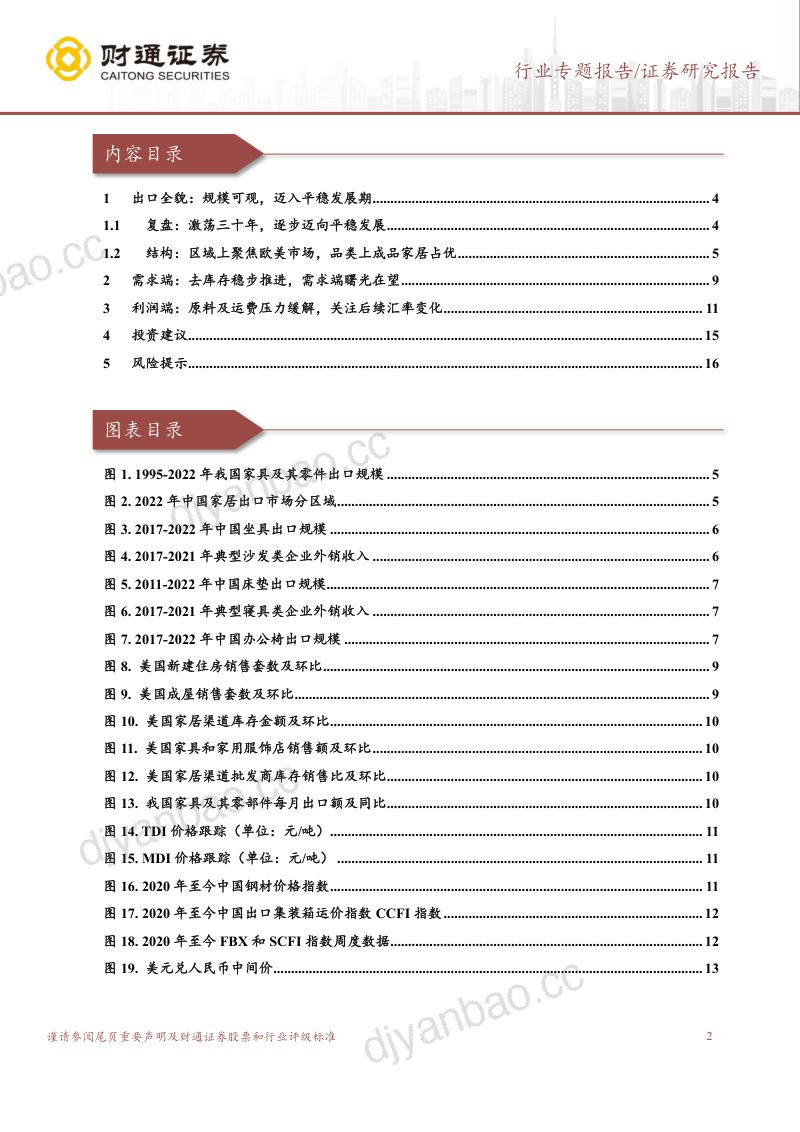 财通证券
CAITONG SECURITIES

行业专题报告/证券研究报告

内容目录

1 出口全貌：规模可观，迈入平稳发展期 4
1.1 复盘：激荡三十年，逐步迈向平稳发展 4
1.2 结构：区域上聚焦欧美市场，品类上成品家居占优 5
2 需求端：去库存稳步推进，需求端曙光在望 9
3 利润端：原料及运费压力缓解，关注后续汇率变化 11
4 投资建议 15
5 风险提示 16

图表目录

图1. 1995-2022年我国家具及其零件出口规模 5
图2. 2022年中国家居出口市场分区域 5
图3. 2017-2022年中国坐具出口规模 6
图4. 2017-2021年典型沙发类企业外销收入 6
图5. 2011-2022年中国床垫出口规模 7
图6. 2017-2021年典型寝具类企业外销收入 7
图7. 2017-2022年中国办公椅出口规模 7
图8. 美国新建住房销售套数及环比 9
图9. 美国成屋销售套数及环比 9
图10. 美国家居渠道库存金额及环比 10
图11. 美国家具和家用服饰店销售额及环比 10
图12. 美国家居渠道批发商库存销售比及环比 10
图13. 我国家具及其零部件每月出口额及同比 10
图14. TDI价格跟踪（单位：元/吨） 11
图15. MDI价格跟踪（单位：元/吨） 11
图16. 2020年至今中国钢材价格指数 11
图17. 2020年至今中国出口集装箱运价指数CCFI指数 12
图18. 2020年至今FBX和SCFI指数周度数据 12
图19. 美元兑人民币中间价 13

谨请参阅尾页重要声明及财通证券股票和行业评级标准 2

djyanbao.cc